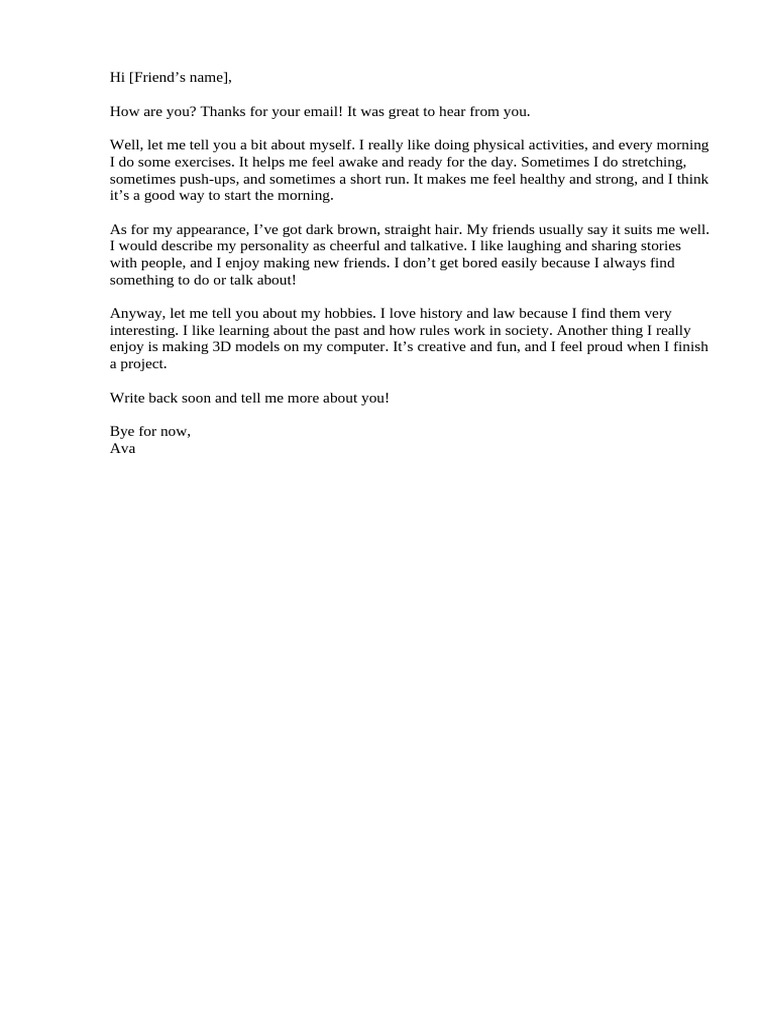 Hi [Friend’s name],

How are you? Thanks for your email! It was great to hear from you.

Well, let me tell you a bit about myself. I really like doing physical activities, and every morning I do some exercises. It helps me feel awake and ready for the day. Sometimes I do stretching, sometimes push-ups, and sometimes a short run. It makes me feel healthy and strong, and I think it’s a good way to start the morning.

As for my appearance, I’ve got dark brown, straight hair. My friends usually say it suits me well. I would describe my personality as cheerful and talkative. I like laughing and sharing stories with people, and I enjoy making new friends. I don’t get bored easily because I always find something to do or talk about!

Anyway, let me tell you about my hobbies. I love history and law because I find them very interesting. I like learning about the past and how rules work in society. Another thing I really enjoy is making 3D models on my computer. It’s creative and fun, and I feel proud when I finish a project.

Write back soon and tell me more about you!

Bye for now,
Ava